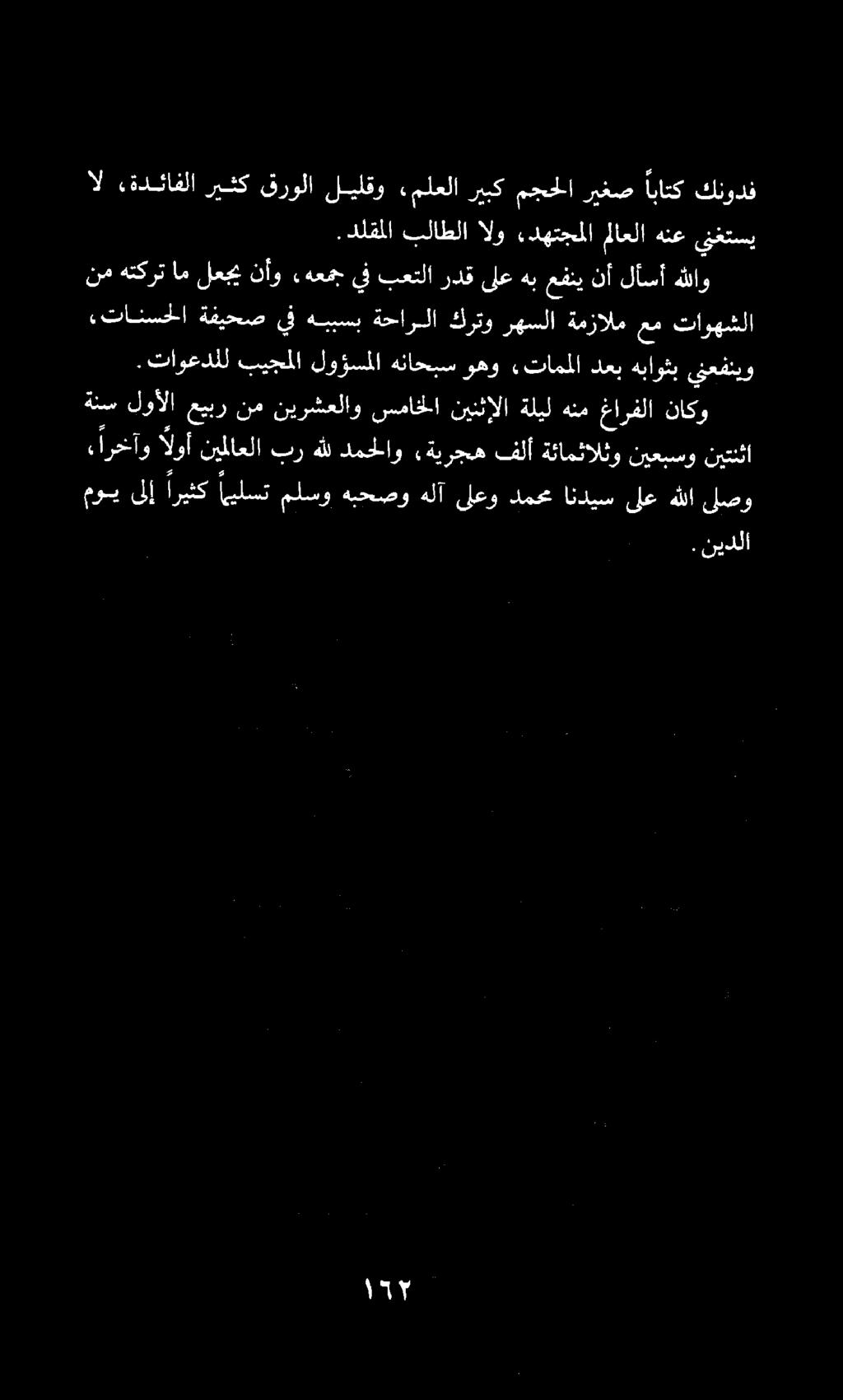 فدونك كتاباً صغير الحجم كبير العلم، وقليل الورق كثير الفائدة، لا يستغني عنه العالم المجتهد، ولا الطالب المقلد.

والله أسأل أن ينفع به على قدر التعب في جمعه، وأن يجعل ما تركته من الشهوات مع ملازمة السهر وترك الراحة بسببه في صحيفة الحسنات، وينفعني بثوابه بعد الممات، وهو سبحانه المسؤول المجيب للدعوات.

وكان الفراغ منه ليلة الإثنين الخامس والعشرين من ربيع الأول سنة اثنتين وسبعين وثلاثمائة ألف هجرية، والحمد لله رب العالمين أولاً وآخراً، وصلى الله على سيدنا محمد وعلى آله وصحبه وسلم تسليماً كثيراً إلى يوم الدين.

١٦٢